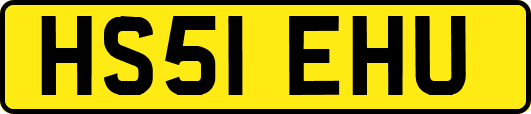 HS51 EHU